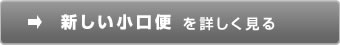 ➡ 新しい小口便 を詳しく見る